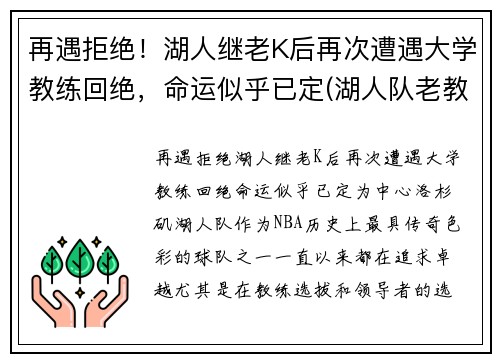 再遇拒绝！湖人继老K后再次遭遇大学教练回绝，命运似乎已定(湖人队老教

再遇拒绝湖人继老K后再次遭遇大学教练回绝命运似乎已定为中心洛杉矶湖人队作为NBA历史上最具传奇色彩的球队之一一直以来都在追求卓越尤其是在教练选拔和领导者的选